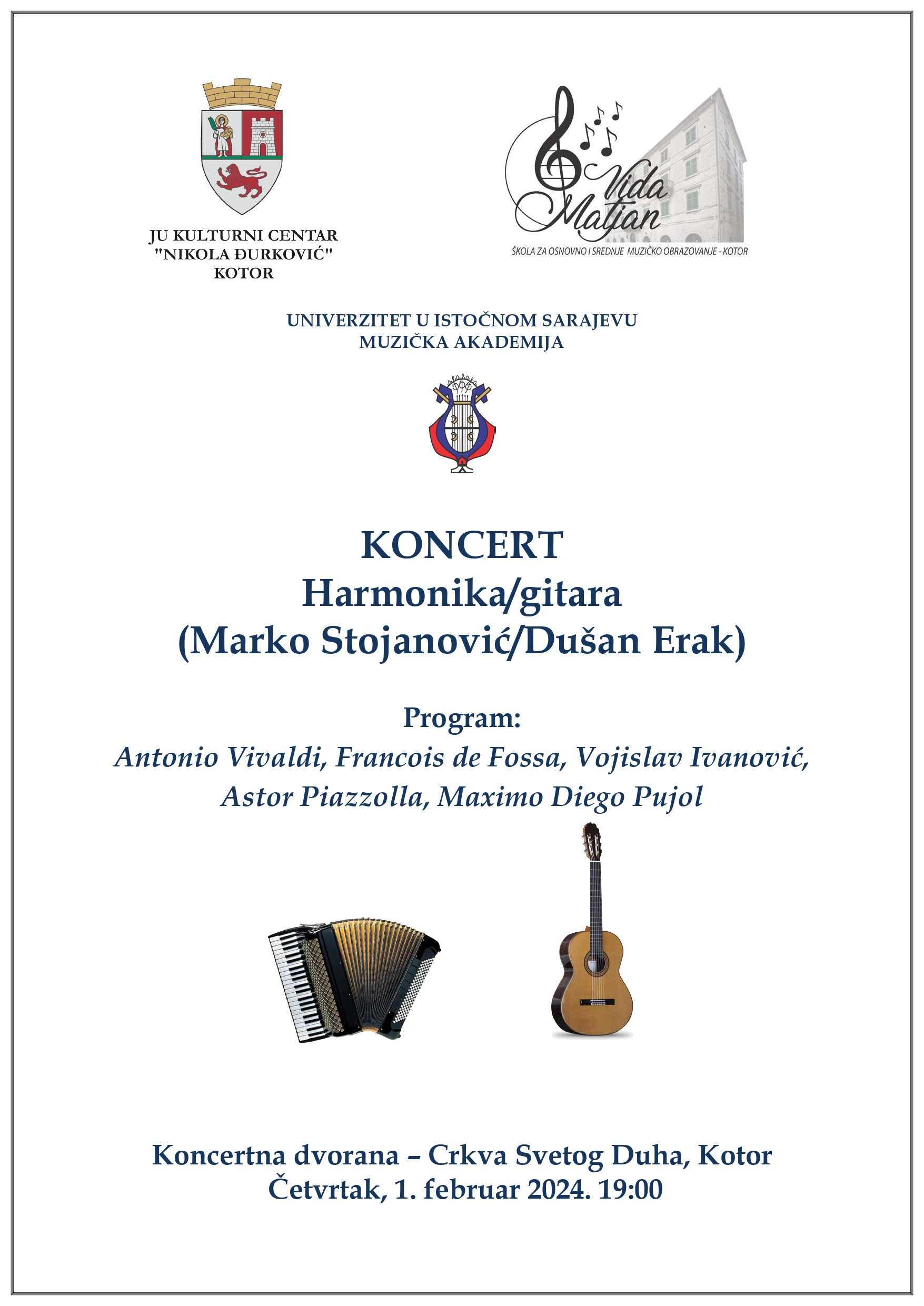 JU KULTURNI CENTAR
"NIKOLA ĐURKOVIĆ"
KOTOR

Vida Matjan
ŠKOLA ZA OSNOVNO I SREDNJE MUZIČKO OBRAZOVANJE - KOTOR

UNIVERZITET U ISTOČNOM SARAJEVU
MUZIČKA AKADEMIJA

KONCERT
Harmonika/gitara
(Marko Stojanović/Dušan Erak)

Program:
Antonio Vivaldi, Francois de Fossa, Vojislav Ivanović, Astor Piazzolla, Maximo Diego Pujol

Koncertna dvorana – Crkva Svetog Duha, Kotor
Četvrtak, 1. februar 2024. 19:00